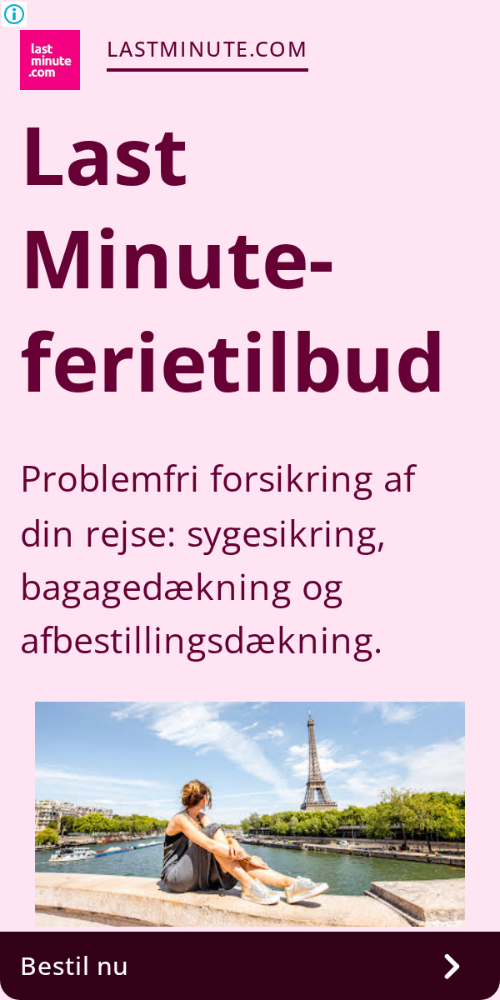 last
minute
.com

LASTMINUTE.COM

Last Minute-ferietilbud

Problemfri forsikring af din rejse: sygesikring, bagagedækning og afbestillingsdækning.

Bestil nu